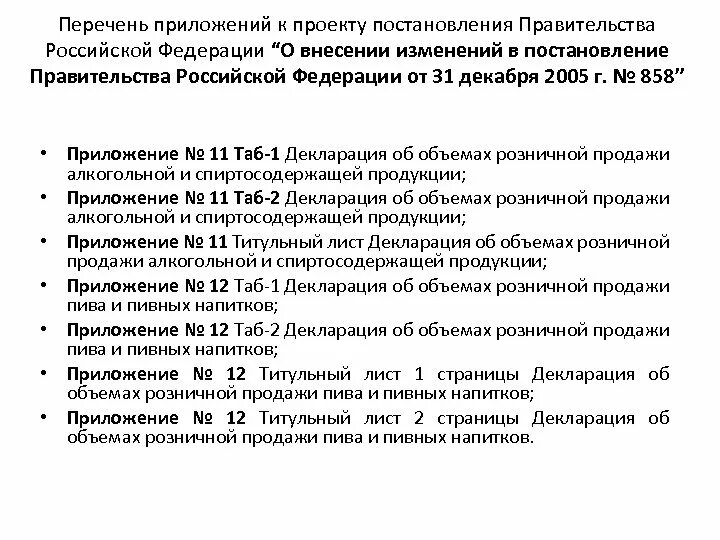 Перечень приложений к проекту постановления Правительства Российской Федерации “О внесении изменений в постановление Правительства Российской Федерации от 31 декабря 2005 г. № 858”

• Приложение № 11 Таб-1 Декларация об объемах розничной продажи алкогольной и спиртосодержащей продукции;
• Приложение № 11 Таб-2 Декларация об объемах розничной продажи алкогольной и спиртосодержащей продукции;
• Приложение № 11 Титульный лист Декларация об объемах розничной продажи алкогольной и спиртосодержащей продукции;
• Приложение № 12 Таб-1 Декларация об объемах розничной продажи пива и пивных напитков;
• Приложение № 12 Таб-2 Декларация об объемах розничной продажи пива и пивных напитков;
• Приложение № 12 Титульный лист 1 страницы Декларация об объемах розничной продажи пива и пивных напитков;
• Приложение № 12 Титульный лист 2 страницы Декларация об объемах розничной продажи пива и пивных напитков.